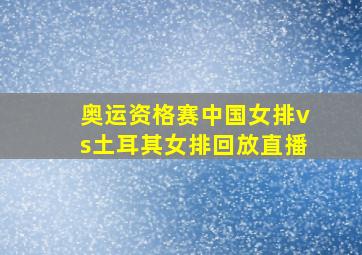 奥运资格赛中国女排vs土耳其女排回放直播